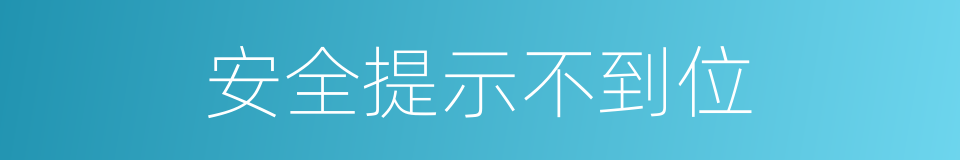 安全提示不到位